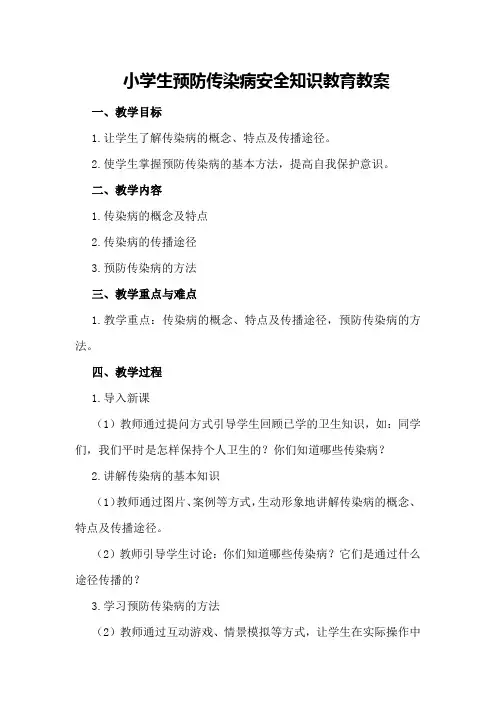 小学生预防传染病安全知识教育教案

一、教学目标

1.让学生了解传染病的概念、特点及传播途径。

2.使学生掌握预防传染病的基本方法，提高自我保护意识。

二、教学内容

1.传染病的概念及特点

2.传染病的传播途径

3.预防传染病的方法

三、教学重点与难点

1.教学重点：传染病的概念、特点及传播途径，预防传染病的方法。

四、教学过程

1.导入新课

（1）教师通过提问方式引导学生回顾已学的卫生知识，如：同学们，我们平时是怎样保持个人卫生的？你们知道哪些传染病？

2.讲解传染病的基本知识

（1）教师通过图片、案例等方式，生动形象地讲解传染病的概念、特点及传播途径。

（2）教师引导学生讨论：你们知道哪些传染病？它们是通过什么途径传播的？

3.学习预防传染病的方法

（2）教师通过互动游戏、情景模拟等方式，让学生在实际操作中